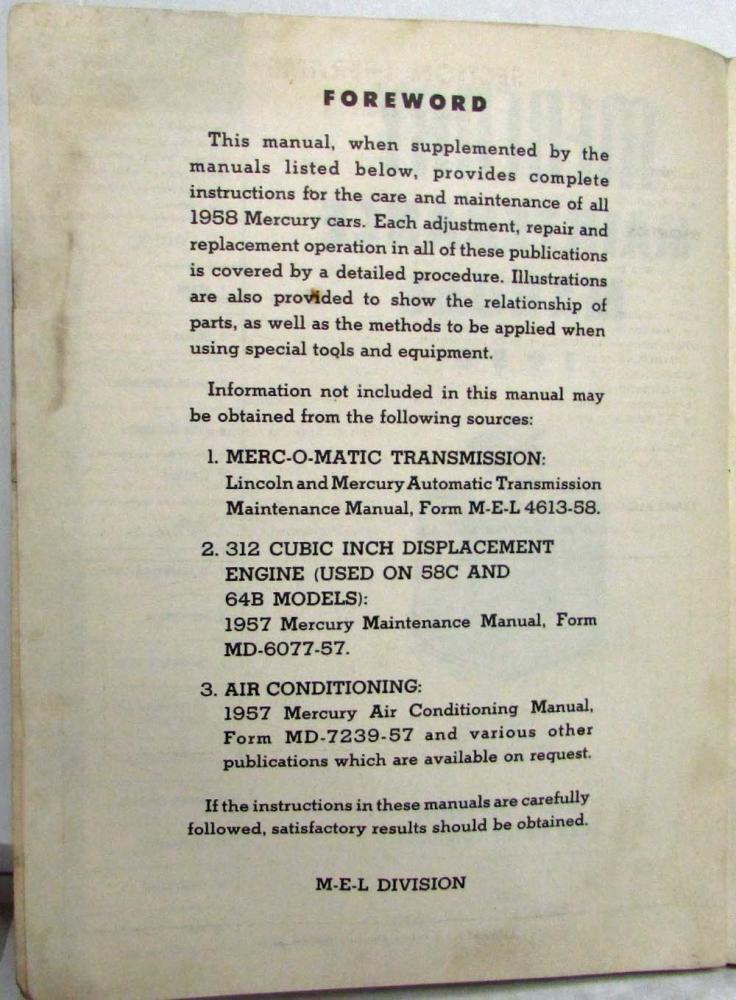 FOREWORD

This manual, when supplemented by the manuals listed below, provides complete instructions for the care and maintenance of all 1958 Mercury cars. Each adjustment, repair and replacement operation in all of these publications is covered by a detailed procedure. Illustrations are also provided to show the relationship of parts, as well as the methods to be applied when using special tools and equipment.

Information not included in this manual may be obtained from the following sources:

1. MERC-O-MATIC TRANSMISSION:
Lincoln and Mercury Automatic Transmission Maintenance Manual, Form M-E-L 4613-58.

2. 312 CUBIC INCH DISPLACEMENT ENGINE (USED ON 58C AND 64B MODELS):
1957 Mercury Maintenance Manual, Form MD-6077-57.

3. AIR CONDITIONING:
1957 Mercury Air Conditioning Manual, Form MD-7239-57 and various other publications which are available on request.

If the instructions in these manuals are carefully followed, satisfactory results should be obtained.

M-E-L DIVISION